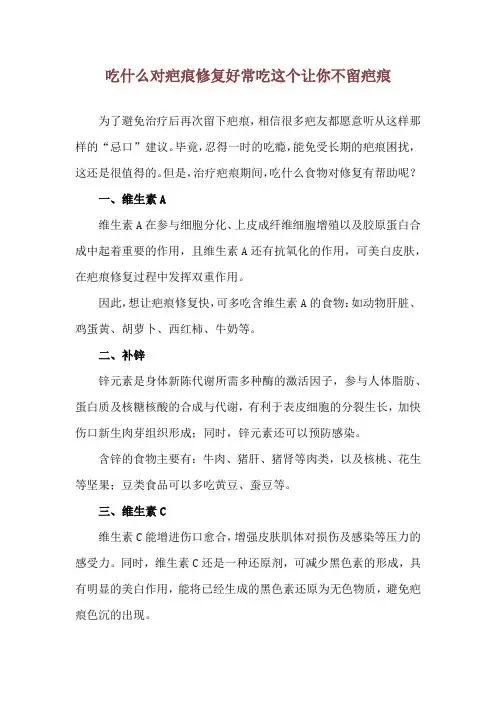 吃什么对疤痕修复好常吃这个让你不留疤痕

为了避免治疗后再次留下疤痕，相信很多疤友都愿意听从这样那样的“忌口”建议。毕竟，忍得一时的吃瘾，能免受长期的疤痕困扰，这还是很值得的。但是，治疗疤痕期间，吃什么食物对修复有帮助呢？

一、维生素 A

维生素 A 在参与细胞分化、上皮成纤维细胞增殖以及胶原蛋白合成中起着重要的作用，且维生素 A 还有抗氧化的作用，可美白皮肤，在疤痕修复过程中发挥双重作用。

因此，想让疤痕修复快，可多吃含维生素 A 的食物：如动物肝脏、鸡蛋黄、胡萝卜、西红柿、牛奶等。

二、补锌

锌元素是身体新陈代谢所需多种酶的激活因子，参与人体脂肪、蛋白质及核糖核酸的合成与代谢，有利于表皮细胞的分裂生长，加快伤口新生肉芽组织形成；同时，锌元素还可以预防感染。

含锌的食物主要有：牛肉、猪肝、猪肾等肉类，以及核桃、花生等坚果；豆类食品可以多吃黄豆、蚕豆等。

三、维生素 C

维生素 C 能增进伤口愈合，增强皮肤肌体对损伤及感染等压力的感受力。同时，维生素 C 还是一种还原剂，可减少黑色素的形成，具有明显的美白作用，能将已经生成的黑色素还原为无色物质，避免疤痕色沉的出现。